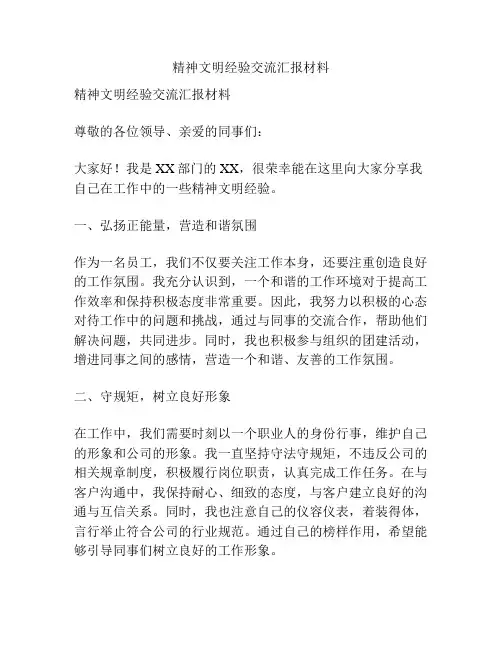 精神文明经验交流汇报材料

精神文明经验交流汇报材料

尊敬的各位领导、亲爱的同事们：

大家好！我是XX部门的XX，很荣幸能在这里向大家分享我自己在工作中的一些精神文明经验。

一、弘扬正能量，营造和谐氛围

作为一名员工，我们不仅要关注工作本身，还要注重创造良好的工作氛围。我充分认识到，一个和谐的工作环境对于提高工作效率和保持积极态度非常重要。因此，我努力以积极的心态对待工作中的问题和挑战，通过与同事的交流合作，帮助他们解决问题，共同进步。同时，我也积极参与组织的团建活动，增进同事之间的感情，营造一个和谐、友善的工作氛围。

二、守规矩，树立良好形象

在工作中，我们需要时刻以一个职业人的身份行事，维护自己的形象和公司的形象。我一直坚持守法守规矩，不违反公司的相关规章制度，积极履行岗位职责，认真完成工作任务。在与客户沟通中，我保持耐心、细致的态度，与客户建立良好的沟通与互信关系。同时，我也注意自己的仪容仪表，着装得体，言行举止符合公司的行业规范。通过自己的榜样作用，希望能够引导同事们树立良好的工作形象。